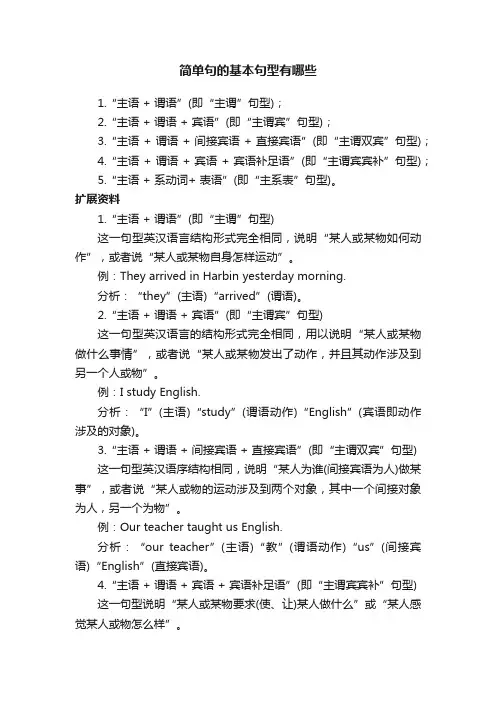 简单句的基本句型有哪些

1. “主语 + 谓语”(即“主谓”句型)；
2. “主语 + 谓语 + 宾语”(即“主谓宾”句型)；
3. “主语 + 谓语 + 间接宾语 + 直接宾语”(即“主谓双宾”句型)；
4. “主语 + 谓语 + 宾语 + 宾语补足语”(即“主谓宾宾补”句型)；
5. “主语 + 系动词+ 表语”(即“主系表”句型)。

扩展资料

1. “主语 + 谓语”(即“主谓”句型)

这一句型英汉语言结构形式完全相同，说明“某人或某物如何动作”，或者说“某人或某物自身怎样运动”。

例：They arrived in Harbin yesterday morning.

分析：“they”(主语)“arrived”(谓语)。

2. “主语 + 谓语 + 宾语”(即“主谓宾”句型)

这一句型英汉语言的结构形式完全相同，用以说明“某人或某物做什么事情”，或者说“某人或某物发出了动作，并且其动作涉及到另一个人或物”。

例：I study English.

分析：“I”(主语)“study”(谓语动作)“English”(宾语即动作涉及的对象)。

3. “主语 + 谓语 + 间接宾语 + 直接宾语”(即“主谓双宾”句型)

这一句型英汉语序结构相同，说明“某人为谁(间接宾语为人)做某事”，或者说“某人或物的运动涉及到两个对象，其中一个间接对象为人，另一个为物”。

例：Our teacher taught us English.

分析：“our teacher”(主语)“教”(谓语动作)“us”(间接宾语)“English”(直接宾语)。

4. “主语 + 谓语 + 宾语 + 宾语补足语”(即“主谓宾宾补”句型)

这一句型说明“某人或某物要求(使、让)某人做什么”或“某人感觉某人或物怎么样”。